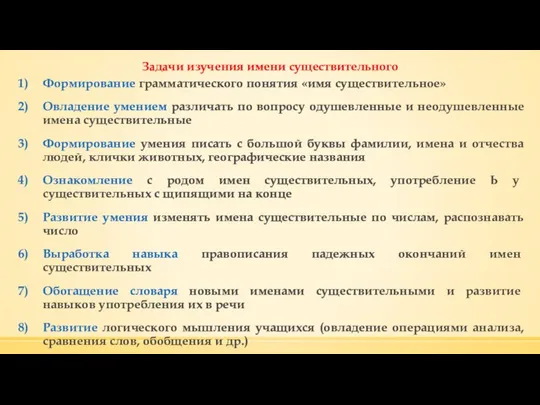 Задачи изучения имени существительного

1) Формирование грамматического понятия «имя существительное»

2) Овладение умением различать по вопросу одушевленные и неодушевленные имена существительные

3) Формирование умения писать с большой буквы фамилии, имена и отчества людей, клички животных, географические названия

4) Ознакомление с родом имен существительных, употребление Ь у существительных с щипящими на конце

5) Развитие умения изменять имена существительные по числам, распознавать число

6) Выработка навыка правописания падежных окончаний имен существительных

7) Обогащение словаря новыми именами существительными и развитие навыков употребления их в речи

8) Развитие логического мышления учащихся (овладение операциями анализа, сравнения слов, обобщения и др.)